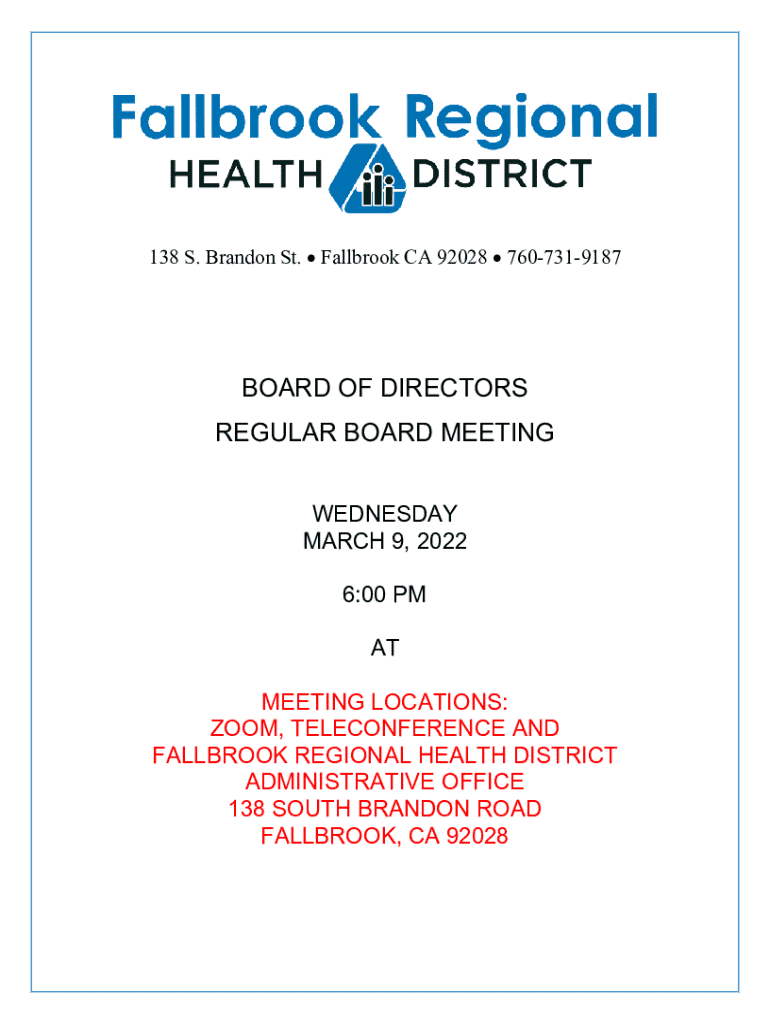 Fallbrook Regional
HEALTH DISTRICT

138 S. Brandon St. • Fallbrook CA 92028 • 760-731-9187

BOARD OF DIRECTORS
REGULAR BOARD MEETING

WEDNESDAY
MARCH 9, 2022

6:00 PM

AT

MEETING LOCATIONS:
ZOOM, TELECONFERENCE AND
FALLBROOK REGIONAL HEALTH DISTRICT
ADMINISTRATIVE OFFICE
138 SOUTH BRANDON ROAD
FALLBROOK, CA 92028